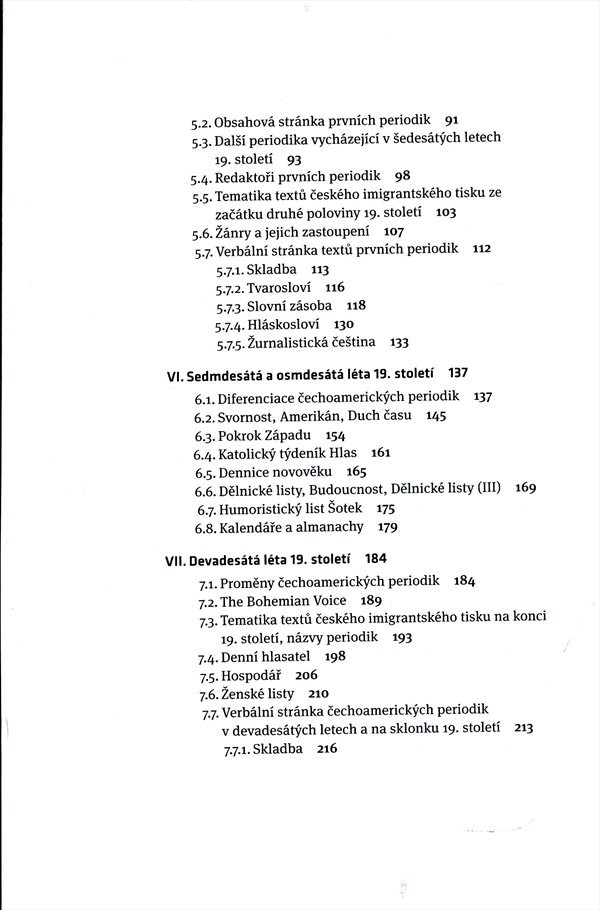 5.2. Obsahová stránka prvních periodik 91
5.3. Další periodika vycházející v šedesátých letech 19. století 93
5.4. Redaktoři prvních periodik 98
5.5. Tematika textů českého imigrantského tisku ze začátku druhé poloviny 19. století 103
5.6. Žánry a jejich zastoupení 107
5.7. Verbální stránka textů prvních periodik 112
5.7.1. Skladba 113
5.7.2. Tvarosloví 116
5.7.3. Slovní zásoba 118
5.7.4. Hláskosloví 130
5.7.5. Žurnalistická čeština 133

VI. Sedmdesátá a osmdesátá léta 19. století 137
6.1. Diferenciace čechoamerických periodik 137
6.2. Svornost, Amerikán, Duch času 145
6.3. Pokrok Západu 154
6.4. Katolický týdeník Hlas 161
6.5. Dennice novověku 165
6.6. Dělnické listy, Budoucnost, Dělnické listy (III) 169
6.7. Humoristický list Šotek 175
6.8. Kalendáře a almanachy 179

VII. Devadesátá léta 19. století 184
7.1. Proměny čechoamerických periodik 184
7.2. The Bohemian Voice 189
7.3. Tematika textů českého imigrantského tisku na konci 19. století, názvy periodik 193
7.4. Denní hlasatel 198
7.5. Hospodář 206
7.6. Ženské listy 210
7.7. Verbální stránka čechoamerických periodik v devadesátých letech a na sklonku 19. století 213
7.7.1. Skladba 216